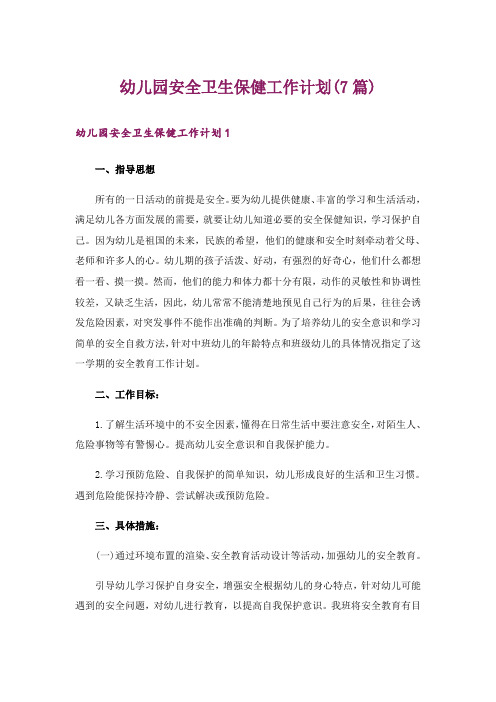 幼儿园安全卫生保健工作计划(7篇)

幼儿园安全卫生保健工作计划1

一、指导思想

所有的一日活动的前提是安全。要为幼儿提供健康、丰富的学习和生活活动，满足幼儿各方面发展的需要，就要让幼儿知道必要的安全保健知识，学习保护自己。因为幼儿是祖国的未来，民族的希望，他们的健康和安全时刻牵动着父母、老师和许多人的心。幼儿期的孩子活泼、好动，有强烈的好奇心，他们什么都想看一看、摸一摸。然而，他们的能力和体力都十分有限，动作的灵敏性和协调性较差，又缺乏生活，因此，幼儿常常不能清楚地预见自己行为的后果，往往会诱发危险因素，对突发事件不能作出准确的判断。为了培养幼儿的安全意识和学习简单的安全自救方法，针对中班幼儿的年龄特点和班级幼儿的具体情况指定了这一学期的安全教育工作计划。

二、工作目标：

1.了解生活环境中的不安全因素，懂得在日常生活中要注意安全，对陌生人、危险事物等有警惕心。提高幼儿安全意识和自我保护能力。

2.学习预防危险、自我保护的简单知识，幼儿形成良好的生活和卫生习惯。遇到危险能保持冷静、尝试解决或预防危险。

三、具体措施：

(一)通过环境布置的渲染、安全教育活动设计等活动，加强幼儿的安全教育。

引导幼儿学习保护自身安全，增强安全根据幼儿的身心特点，针对幼儿可能遇到的安全问题，对幼儿进行教育，以提高自我保护意识。我班将安全教育有目